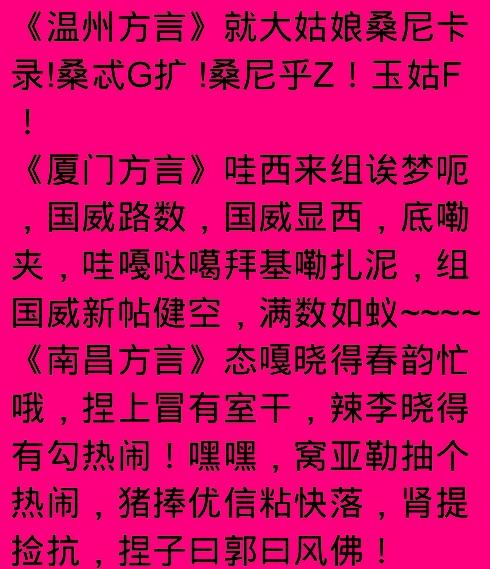 《温州方言》就大姑娘桑尼卡录!桑忒G扩 !桑尼乎Z！玉姑F！

《厦门方言》哇西来组诶梦呃，国威路数，国威显西，底嘞夹，哇嘎哒噶拜基嘞扎泥，组国威新帖健空，满数如蚁~~~~

《南昌方言》态嘎晓得春韵忙哦，捏上冒有室干，辣李晓得有勾热闹！嘿嘿，窝亚勒抽个热闹，猪捧优信粘快落，肾提捡抗，捏子曰郭曰风佛！